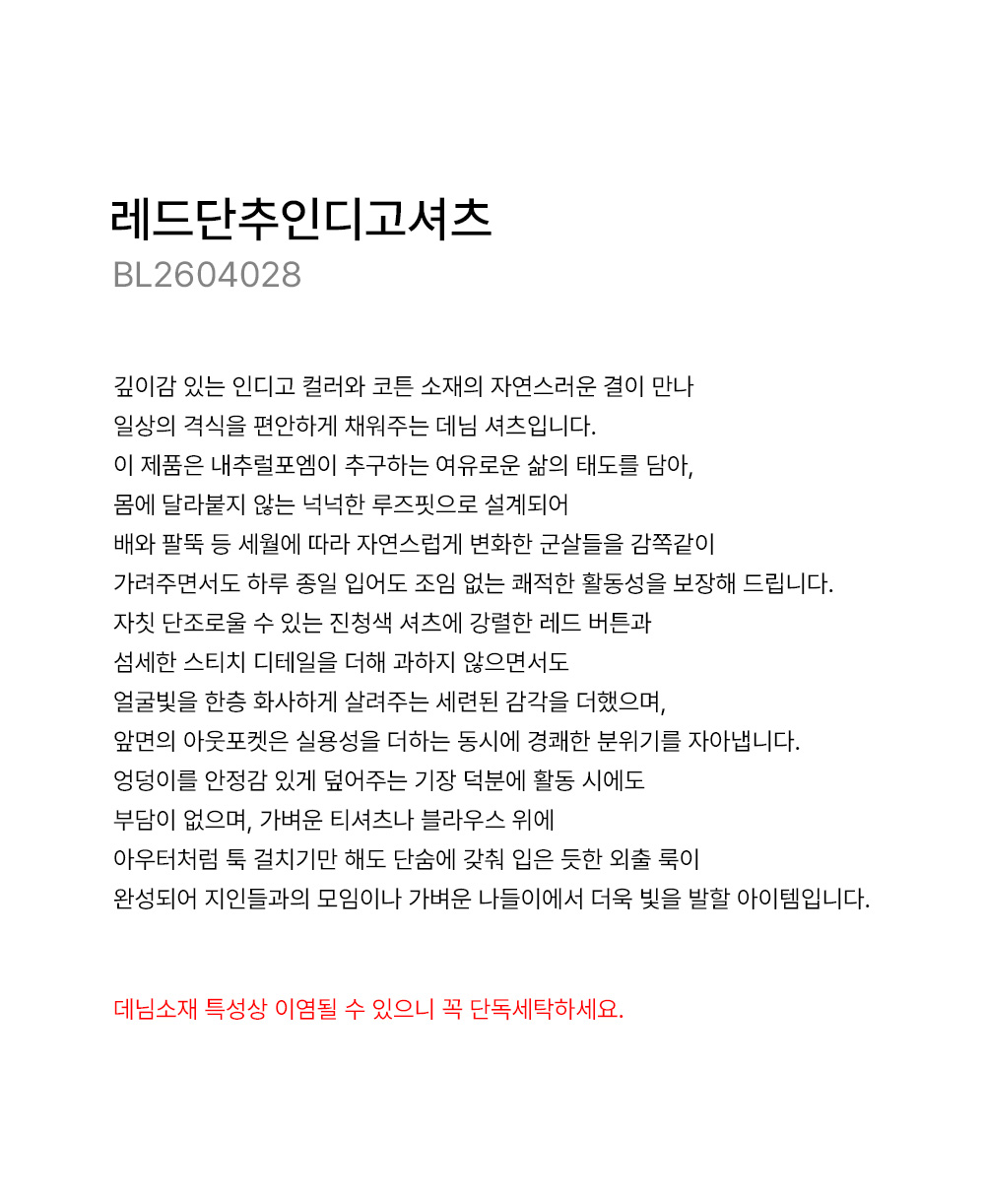 레드단추인디고셔츠
BL2604028

깊이감 있는 인디고 컬러와 코튼 소재의 자연스러운 결이 만나
일상의 격식을 편안하게 채워주는 데님 셔츠입니다.
이 제품은 내추럴포엠이 추구하는 여유로운 삶의 태도를 담아,
몸에 달라붙지 않는 넉넉한 루즈핏으로 설계되어
배와 팔뚝 등 세월에 따라 자연스럽게 변화한 군살들을 감쪽같이
가려주면서도 하루 종일 입어도 조임 없는 쾌적한 활동성을 보장해 드립니다.
자칫 단조로울 수 있는 진청색 셔츠에 강렬한 레드 버튼과
섬세한 스티치 디테일을 더해 과하지 않으면서도
얼굴빛을 한층 화사하게 살려주는 세련된 감각을 더했으며,
앞면의 아웃포켓은 실용성을 더하는 동시에 경쾌한 분위기를 자아냅니다.
엉덩이를 안정감 있게 덮어주는 기장 덕분에 활동 시에도
부담이 없으며, 가벼운 티셔츠나 블라우스 위에
아우터처럼 툭 걸치기만 해도 단숨에 갖춰 입은 듯한 외출 룩이
완성되어 지인들과의 모임이나 가벼운 나들이에서 더욱 빛을 발할 아이템입니다.

데님소재 특성상 이염될 수 있으니 꼭 단독세탁하세요.